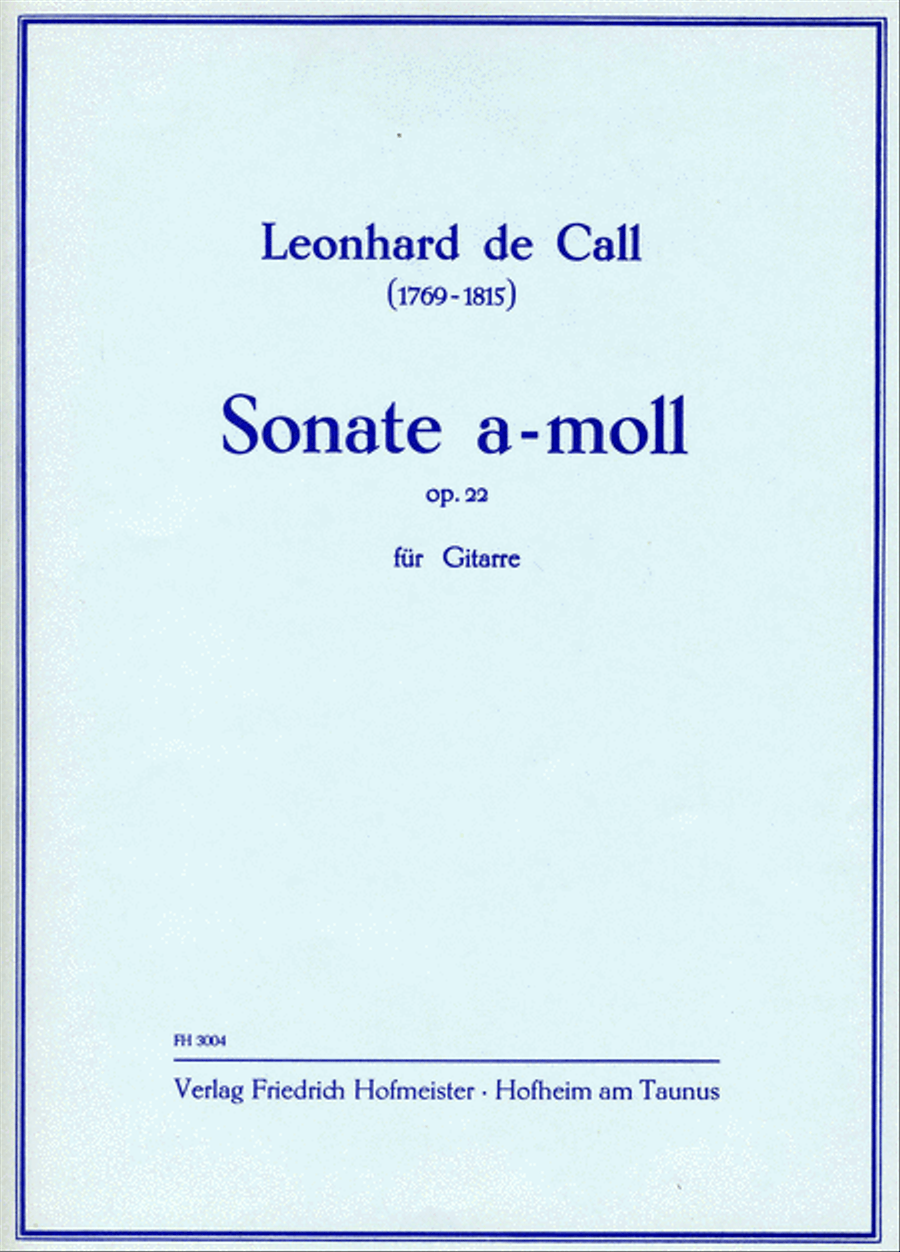 Leonhard de Call
(1769-1815)

Sonate a-moll
op. 22

für Gitarre

FH 3004

Verlag Friedrich Hofmeister · Hofheim am Taunus